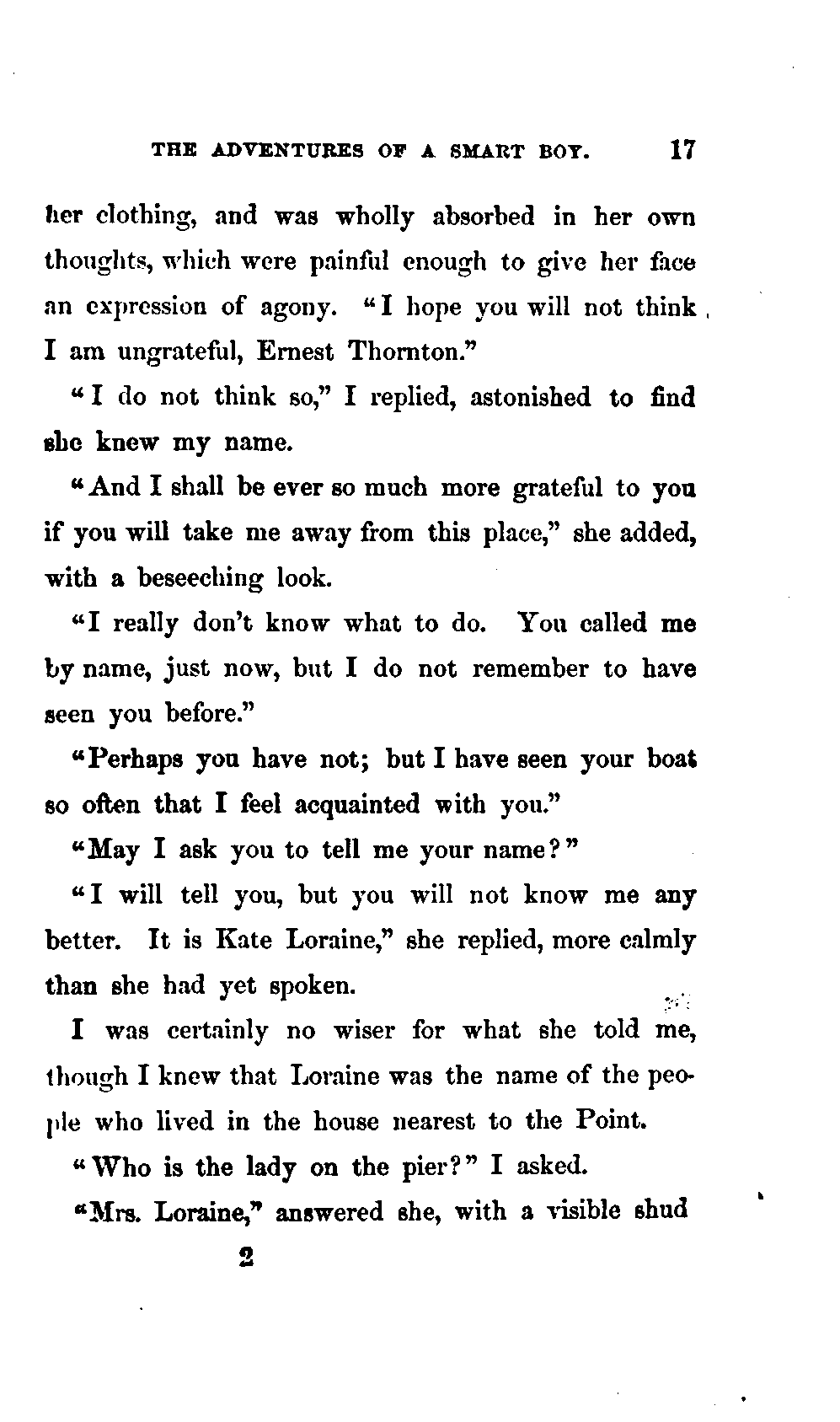 THE ADVENTURES OF A SMART BOY. 17

her clothing, and was wholly absorbed in her own thoughts, which were painful enough to give her face an expression of agony. "I hope you will not think I am ungrateful, Ernest Thornton."

"I do not think so," I replied, astonished to find she knew my name.

"And I shall be ever so much more grateful to you if you will take me away from this place," she added, with a beseeching look.

"I really don't know what to do. You called me by name, just now, but I do not remember to have seen you before."

"Perhaps you have not; but I have seen your boat so often that I feel acquainted with you."

"May I ask you to tell me your name?"

"I will tell you, but you will not know me any better. It is Kate Loraine," she replied, more calmly than she had yet spoken.

I was certainly no wiser for what she told me, though I knew that Loraine was the name of the people who lived in the house nearest to the Point.

"Who is the lady on the pier?" I asked.

"Mrs. Loraine," answered she, with a visible shud

2